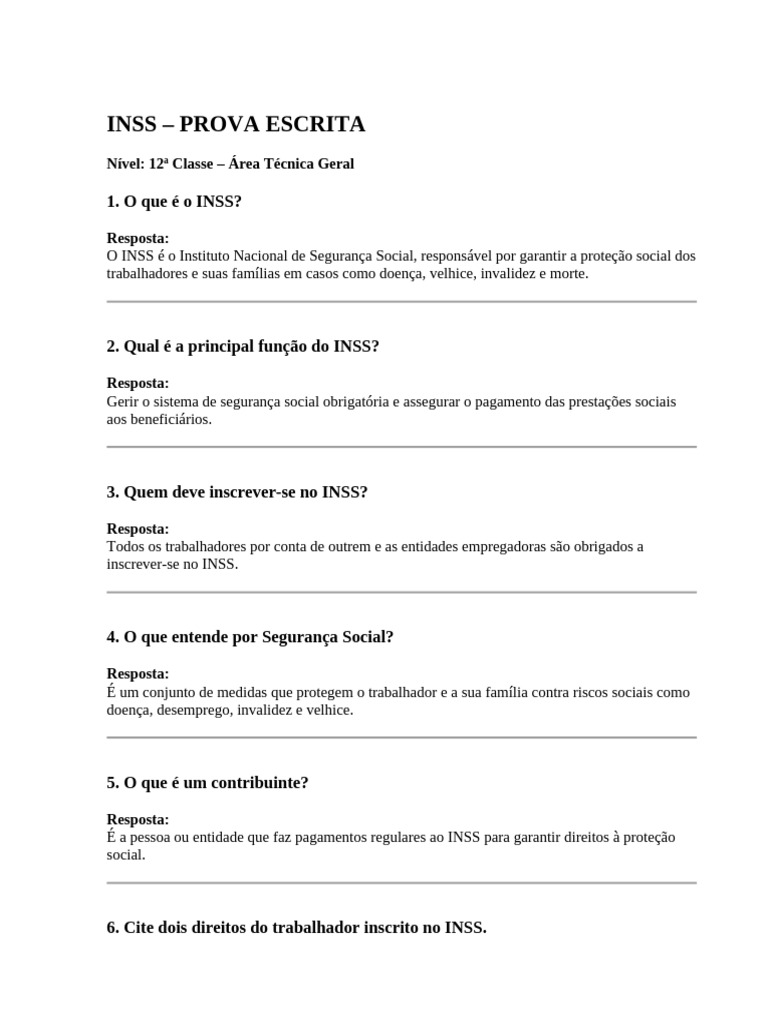 INSS – PROVA ESCRITA

Nível: 12ª Classe – Área Técnica Geral

1. O que é o INSS?

Resposta:
O INSS é o Instituto Nacional de Segurança Social, responsável por garantir a proteção social dos trabalhadores e suas famílias em casos como doença, velhice, invalidez e morte.

2. Qual é a principal função do INSS?

Resposta:
Gerir o sistema de segurança social obrigatória e assegurar o pagamento das prestações sociais aos beneficiários.

3. Quem deve inscrever-se no INSS?

Resposta:
Todos os trabalhadores por conta de outrem e as entidades empregadoras são obrigados a inscrever-se no INSS.

4. O que entende por Segurança Social?

Resposta:
É um conjunto de medidas que protegem o trabalhador e a sua família contra riscos sociais como doença, desemprego, invalidez e velhice.

5. O que é um contribuinte?

Resposta:
É a pessoa ou entidade que faz pagamentos regulares ao INSS para garantir direitos à proteção social.

6. Cite dois direitos do trabalhador inscrito no INSS.